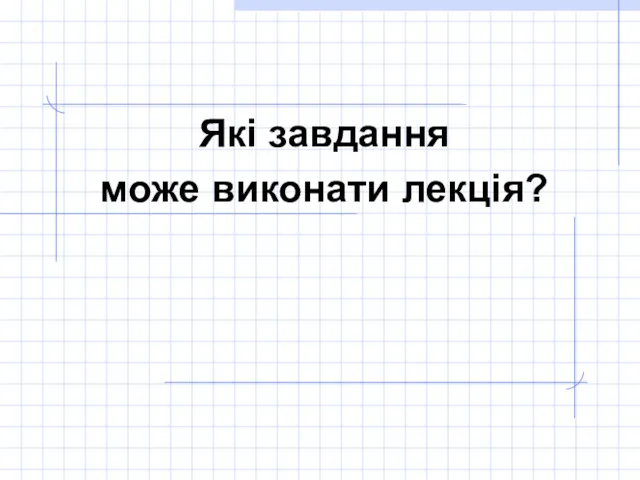 Які завдання
може виконати лекція?